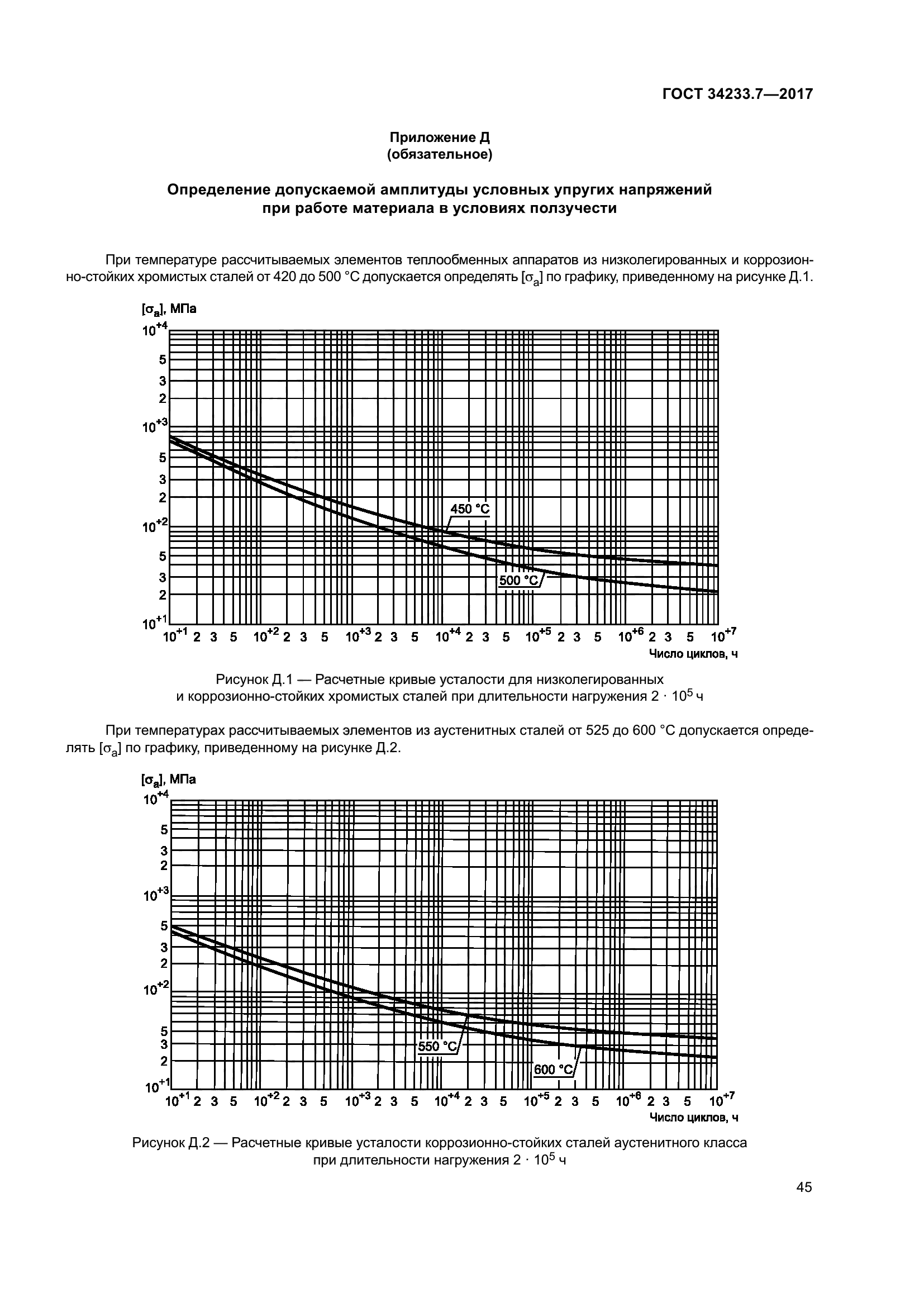 ГОСТ 34233.7—2017

Приложение Д
(обязательное)

Определение допускаемой амплитуды условных упругих напряжений при работе материала в условиях ползучести

При температуре рассчитываемых элементов теплообменных аппаратов из низколегированных и коррозионно-стойких хромистых сталей от 420 до 500 °С допускается определять $[\sigma_a]$ по графику, приведенному на рисунке Д.1.

$[\sigma_a]$, МПа

$10^{+4}$
5
3
2
$10^{+3}$
5
3
2
$10^{+2}$
5
3
2
$10^{+1}$

450 °С
500 °С

$10^{+1}$ 2 3 5 $10^{+2}$ 2 3 5 $10^{+3}$ 2 3 5 $10^{+4}$ 2 3 5 $10^{+5}$ 2 3 5 $10^{+6}$ 2 3 5 $10^{+7}$

Число циклов, ч

Рисунок Д.1 — Расчетные кривые усталости для низколегированных и коррозионно-стойких хромистых сталей при длительности нагружения $2 \cdot 10^5$ ч

При температурах рассчитываемых элементов из аустенитных сталей от 525 до 600 °С допускается определять $[\sigma_a]$ по графику, приведенному на рисунке Д.2.

$[\sigma_a]$, МПа

$10^{+4}$
5
3
2
$10^{+3}$
5
3
2
$10^{+2}$
5
3
2
$10^{+1}$

550 °С
600 °С

$10^{+1}$ 2 3 5 $10^{+2}$ 2 3 5 $10^{+3}$ 2 3 5 $10^{+4}$ 2 3 5 $10^{+5}$ 2 3 5 $10^{+6}$ 2 3 5 $10^{+7}$

Число циклов, ч

Рисунок Д.2 — Расчетные кривые усталости коррозионно-стойких сталей аустенитного класса при длительности нагружения $2 \cdot 10^5$ ч

45